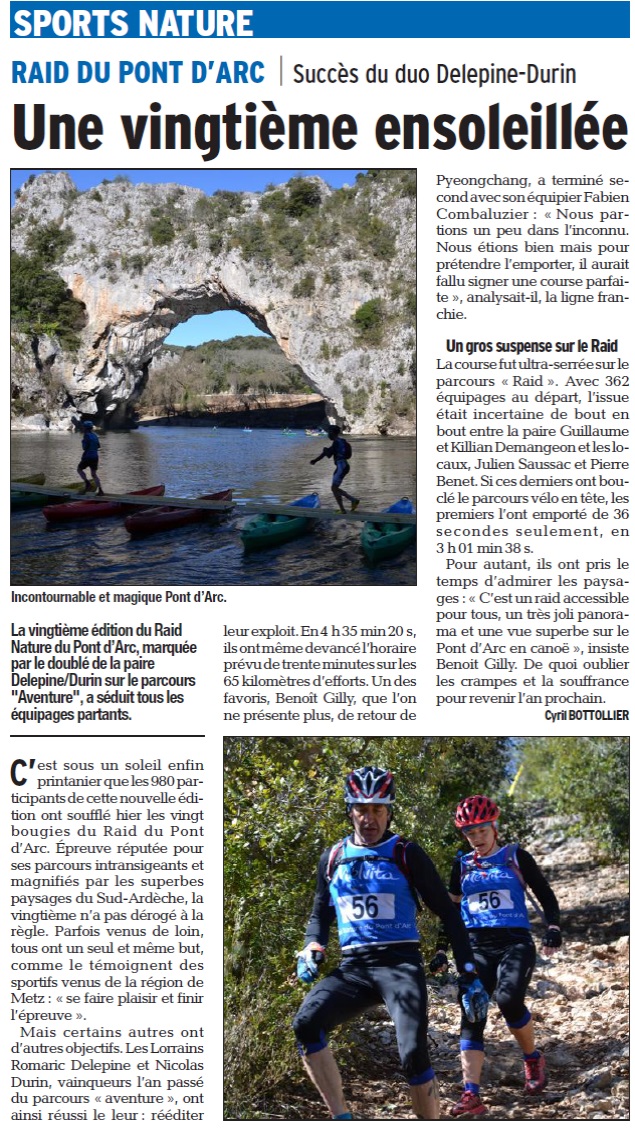 SPORTS NATURE

RAID DU PONT D'ARC | Succès du duo Delepine-Durin

Une vingtième ensoleillée

Incontournable et magique Pont d'Arc.

La vingtième édition du Raid Nature du Pont d'Arc, marquée par le doublé de la paire Delepine/Durin sur le parcours "Aventure", a séduit tous les équipages partants.

C'est sous un soleil enfin printanier que les 980 participants de cette nouvelle édition ont soufflé hier les vingt bougies du Raid du Pont d'Arc. Épreuve réputée pour ses parcours intransigeants et magnifiés par les superbes paysages du Sud-Ardèche, la vingtième n'a pas dérogé à la règle. Parfois venus de loin, tous ont un seul et même but, comme le témoignent des sportifs venus de la région de Metz : « se faire plaisir et finir l'épreuve ».

Mais certains autres ont d'autres objectifs. Les Lorrains Romaric Delepine et Nicolas Durin, vainqueurs l'an passé du parcours « aventure », ont ainsi réussi le leur : rééditer leur exploit. En 4 h 35 min 20 s, ils ont même devancé l'horaire prévu de trente minutes sur les 65 kilomètres d'efforts. Un des favoris, Benoît Gilly, que l'on ne présente plus, de retour de Pyeongchang, a terminé second avec son équipier Fabien Combaluzier : « Nous partions un peu dans l'inconnu. Nous étions bien mais pour prétendre l'emporter, il aurait fallu signer une course parfaite », analysait-il, la ligne franchie.

Un gros suspense sur le Raid

La course fut ultra-serrée sur le parcours « Raid ». Avec 362 équipages au départ, l'issue était incertaine de bout en bout entre la paire Guillaume et Killian Demangeon et les locaux, Julien Saussac et Pierre Benet. Si ces derniers ont bouclé le parcours vélo en tête, les premiers l'ont emporté de 36 secondes seulement, en 3 h 01 min 38 s.

Pour autant, ils ont pris le temps d'admirer les paysages : « C'est un raid accessible pour tous, un très joli panorama et une vue superbe sur le Pont d'Arc en canoë », insiste Benoit Gilly. De quoi oublier les crampes et la souffrance pour revenir l'an prochain.

Cyril BOTTOLLIER

56

56